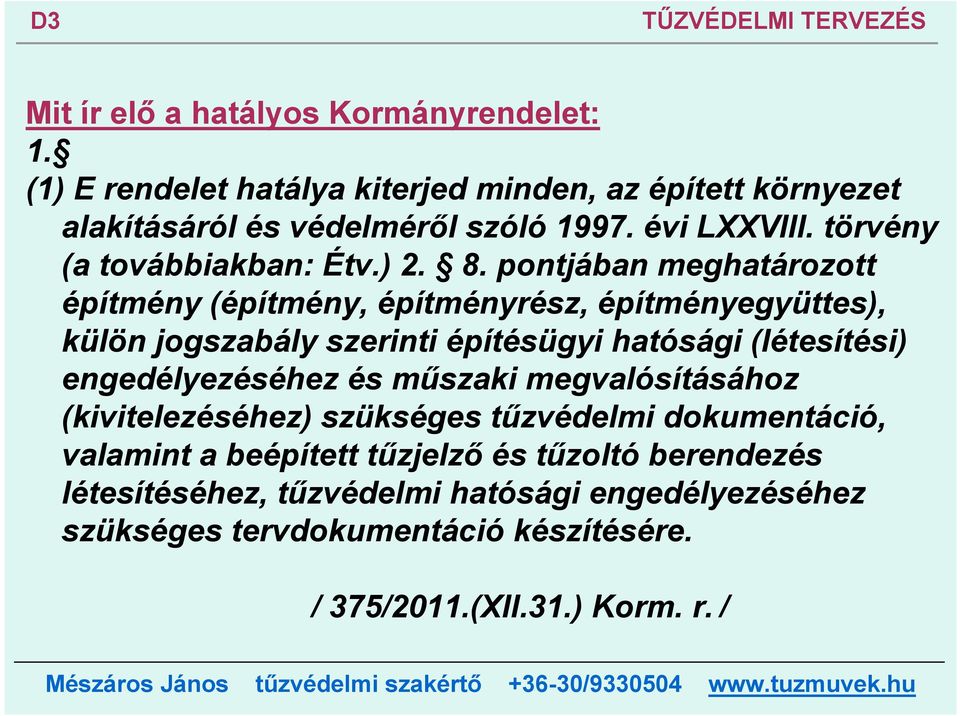 D3

TŰZVÉDELMI TERVEZÉS

Mit ír elő a hatályos Kormányrendelet:

1.§

(1) E rendelet hatálya kiterjed minden, az épített környezet alakításáról és védelméről szóló 1997. évi LXXVIII. törvény (a továbbiakban: Étv.) 2. § 8. pontjában meghatározott építmény (építmény, építményrész, építményegyüttes), külön jogszabály szerinti építésügyi hatósági (létesítési) engedélyezéséhez és műszaki megvalósításához (kivitelezéséhez) szükséges tűzvédelmi dokumentáció, valamint a beépített tűzjelző és tűzoltó berendezés létesítéséhez, tűzvédelmi hatósági engedélyezéséhez szükséges tervdokumentáció készítésére.

/ 375/2011.(XII.31.) Korm. r. /

Mészáros János tűzvédelmi szakértő +36-30/9330504 www.tuzmuvek.hu